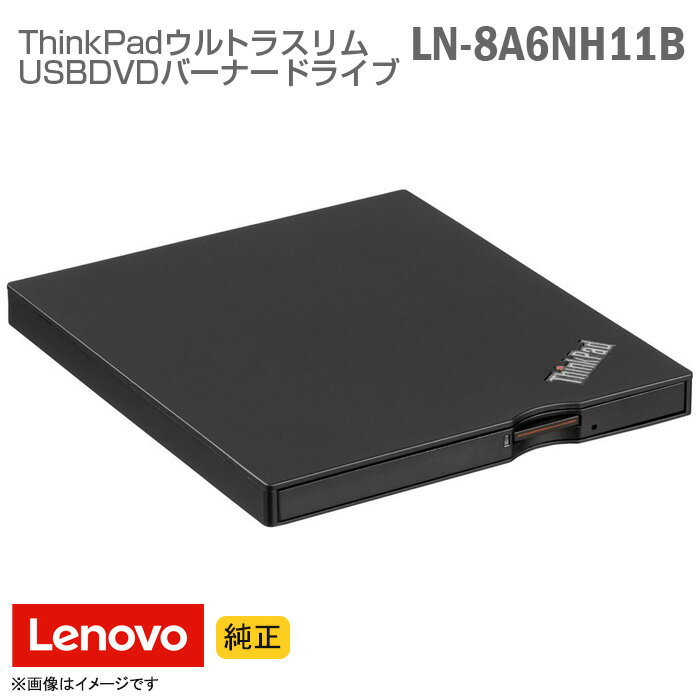 ThinkPadウルトラスリム
USBDVDバーナードライブ

LN-8A6NH11B

ThinkPad

Lenovo

純正

※画像はイメージです